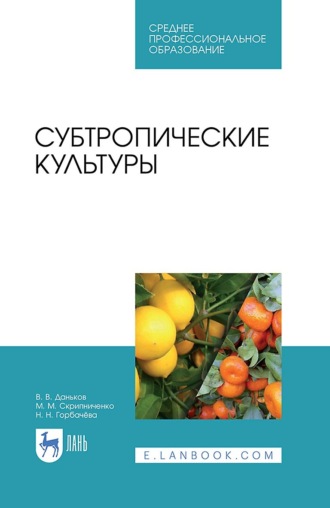 СРЕДНЕЕ ПРОФЕССИОНАЛЬНОЕ ОБРАЗОВАНИЕ

СУБТРОПИЧЕСКИЕ КУЛЬТУРЫ

В. В. Даньков
М. М. Скрипниченко
Н. Н. Горбачёва

ЛАНЬ

E.LANBOOK.COM